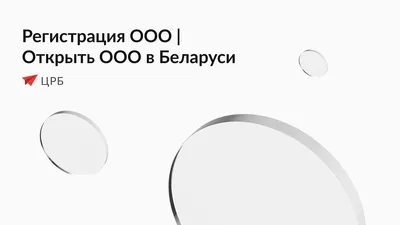 Регистрация ООО | Открыть ООО в Беларуси

ЦРБ